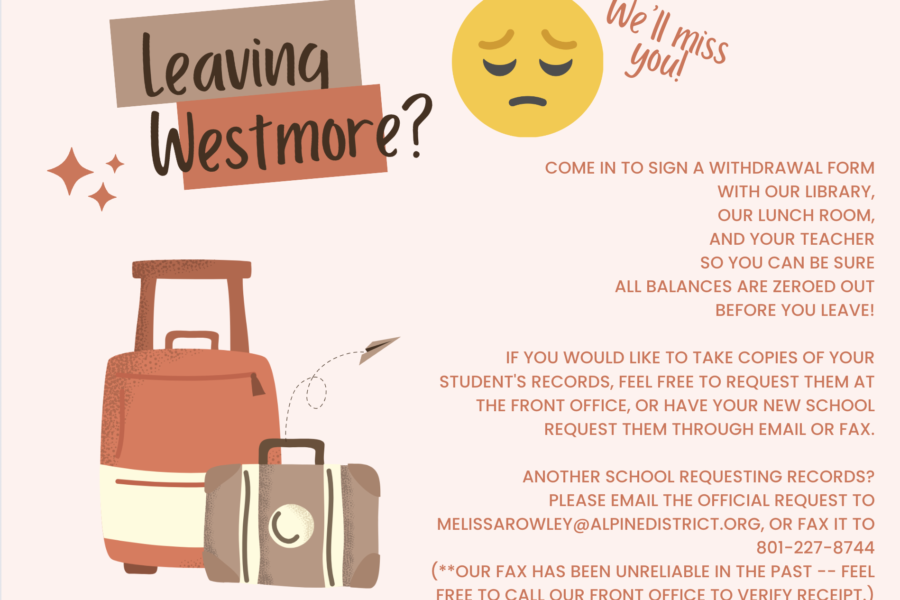 Leaving Westmore?

We'll miss you!

COME IN TO SIGN A WITHDRAWAL FORM WITH OUR LIBRARY, OUR LUNCH ROOM, AND YOUR TEACHER SO YOU CAN BE SURE ALL BALANCES ARE ZEROED OUT BEFORE YOU LEAVE!

IF YOU WOULD LIKE TO TAKE COPIES OF YOUR STUDENT'S RECORDS, FEEL FREE TO REQUEST THEM AT THE FRONT OFFICE, OR HAVE YOUR NEW SCHOOL REQUEST THEM THROUGH EMAIL OR FAX.

ANOTHER SCHOOL REQUESTING RECORDS? PLEASE EMAIL THE OFFICIAL REQUEST TO MELISSAROWLEY@ALPINEDISTRICT.ORG, OR FAX IT TO 801-227-8744 (**OUR FAX HAS BEEN UNRELIABLE IN THE PAST -- FEEL FREE TO CALL OUR FRONT OFFICE TO VERIFY RECEIPT.)